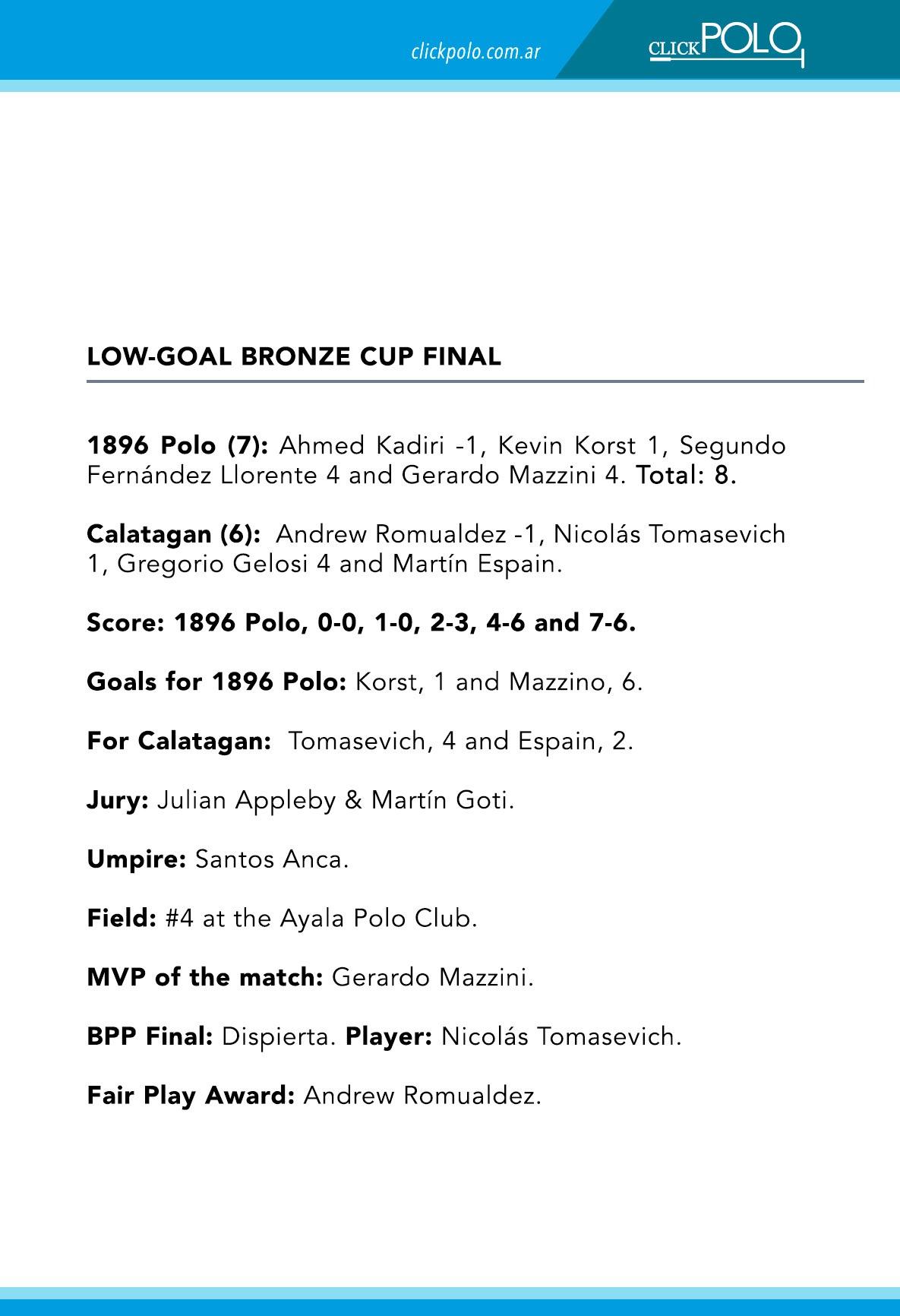 clickpolo.com.ar

CLICKPOLO

LOW-GOAL BRONZE CUP FINAL

1896 Polo (7): Ahmed Kadiri -1, Kevin Korst 1, Segundo Fernández Llorente 4 and Gerardo Mazzini 4. Total: 8.

Calatagan (6): Andrew Romualdez -1, Nicolás Tomasevich 1, Gregorio Gelosi 4 and Martín Espain.

Score: 1896 Polo, 0-0, 1-0, 2-3, 4-6 and 7-6.

Goals for 1896 Polo: Korst, 1 and Mazzino, 6.

For Calatagan: Tomasevich, 4 and Espain, 2.

Jury: Julian Appleby & Martín Goti.

Umpire: Santos Anca.

Field: #4 at the Ayala Polo Club.

MVP of the match: Gerardo Mazzini.

BPP Final: Dispierta. Player: Nicolás Tomasevich.

Fair Play Award: Andrew Romualdez.